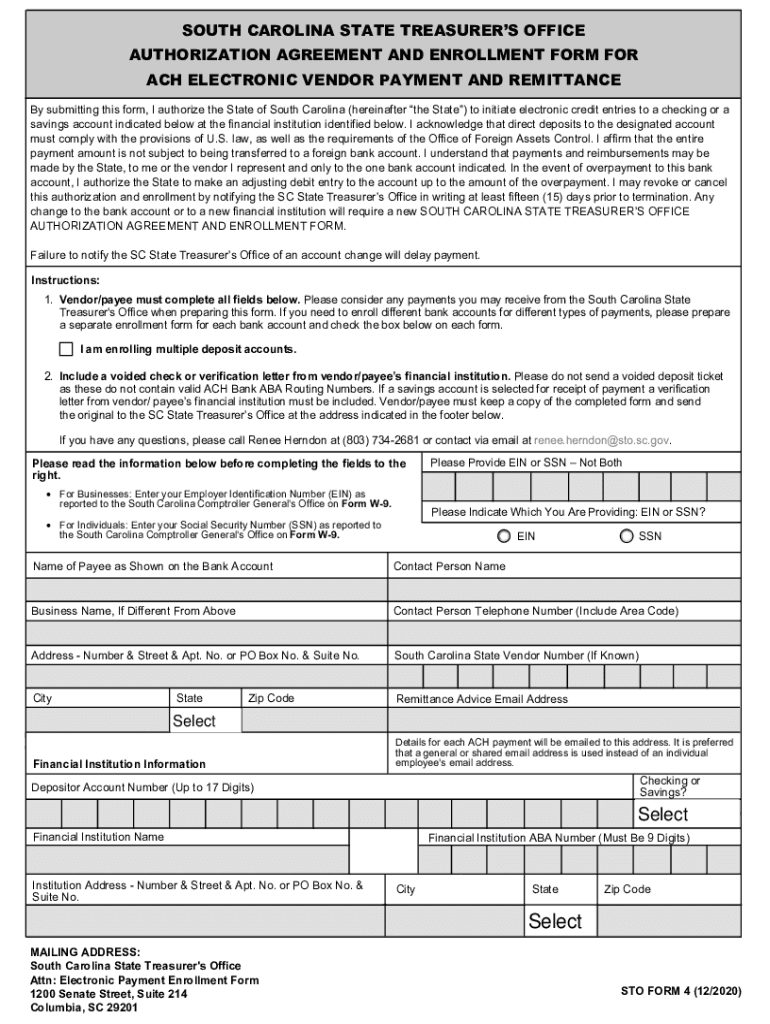 SOUTH CAROLINA STATE TREASURER'S OFFICE
AUTHORIZATION AGREEMENT AND ENROLLMENT FORM FOR
ACH ELECTRONIC VENDOR PAYMENT AND REMITTANCE

By submitting this form, I authorize the State of South Carolina (hereinafter "the State") to initiate electronic credit entries to a checking or a savings account indicated below at the financial institution identified below. I acknowledge that direct deposits to the designated account must comply with the provisions of U.S. law, as well as the requirements of the Office of Foreign Assets Control. I affirm that the entire payment amount is not subject to being transferred to a foreign bank account. I understand that payments and reimbursements may be made by the State, to me or the vendor I represent and only to the one bank account indicated. In the event of overpayment to this bank account, I authorize the State to make an adjusting debit entry to the account up to the amount of the overpayment. I may revoke or cancel this authorization and enrollment by notifying the SC State Treasurer's Office in writing at least fifteen (15) days prior to termination. Any change to the bank account or to a new financial institution will require a new SOUTH CAROLINA STATE TREASURER'S OFFICE AUTHORIZATION AGREEMENT AND ENROLLMENT FORM.

Failure to notify the SC State Treasurer's Office of an account change will delay payment.

Instructions:
1. Vendor/payee must complete all fields below. Please consider any payments you may receive from the South Carolina State Treasurer's Office when preparing this form. If you need to enroll different bank accounts for different types of payments, please prepare a separate enrollment form for each bank account and check the box below on each form.

I am enrolling multiple deposit accounts.

2. Include a voided check or verification letter from vendor/payee's financial institution. Please do not send a voided deposit ticket as these do not contain valid ACH Bank ABA Routing Numbers. If a savings account is selected for receipt of payment a verification letter from vendor/ payee's financial institution must be included. Vendor/payee must keep a copy of the completed form and send the original to the SC State Treasurer's Office at the address indicated in the footer below.

If you have any questions, please call Renee Herndon at (803) 734-2681 or contact via email at renee.herndon@sto.sc.gov.

Please read the information below before completing the fields to the right.
• For Businesses: Enter your Employer Identification Number (EIN) as reported to the South Carolina Comptroller General's Office on Form W-9.
• For Individuals: Enter your Social Security Number (SSN) as reported to the South Carolina Comptroller General's Office on Form W-9.

Please Provide EIN or SSN – Not Both

Please Indicate Which You Are Providing: EIN or SSN?
EIN SSN

Name of Payee as Shown on the Bank Account
Contact Person Name
Business Name, If Different From Above
Contact Person Telephone Number (Include Area Code)
Address - Number & Street & Apt. No. or PO Box No. & Suite No.
South Carolina State Vendor Number (If Known)
City
State
Zip Code
Remittance Advice Email Address
Select
Financial Institution Information
Details for each ACH payment will be emailed to this address. It is preferred that a general or shared email address is used instead of an individual employee's email address.
Depositor Account Number (Up to 17 Digits)
Checking or Savings?
Select
Financial Institution Name
Financial Institution ABA Number (Must Be 9 Digits)
Institution Address - Number & Street & Apt. No. or PO Box No. & Suite No.
City
State
Zip Code
Select

MAILING ADDRESS:
South Carolina State Treasurer's Office
Attn: Electronic Payment Enrollment Form
1200 Senate Street, Suite 214
Columbia, SC 29201

STO FORM 4 (12/2020)